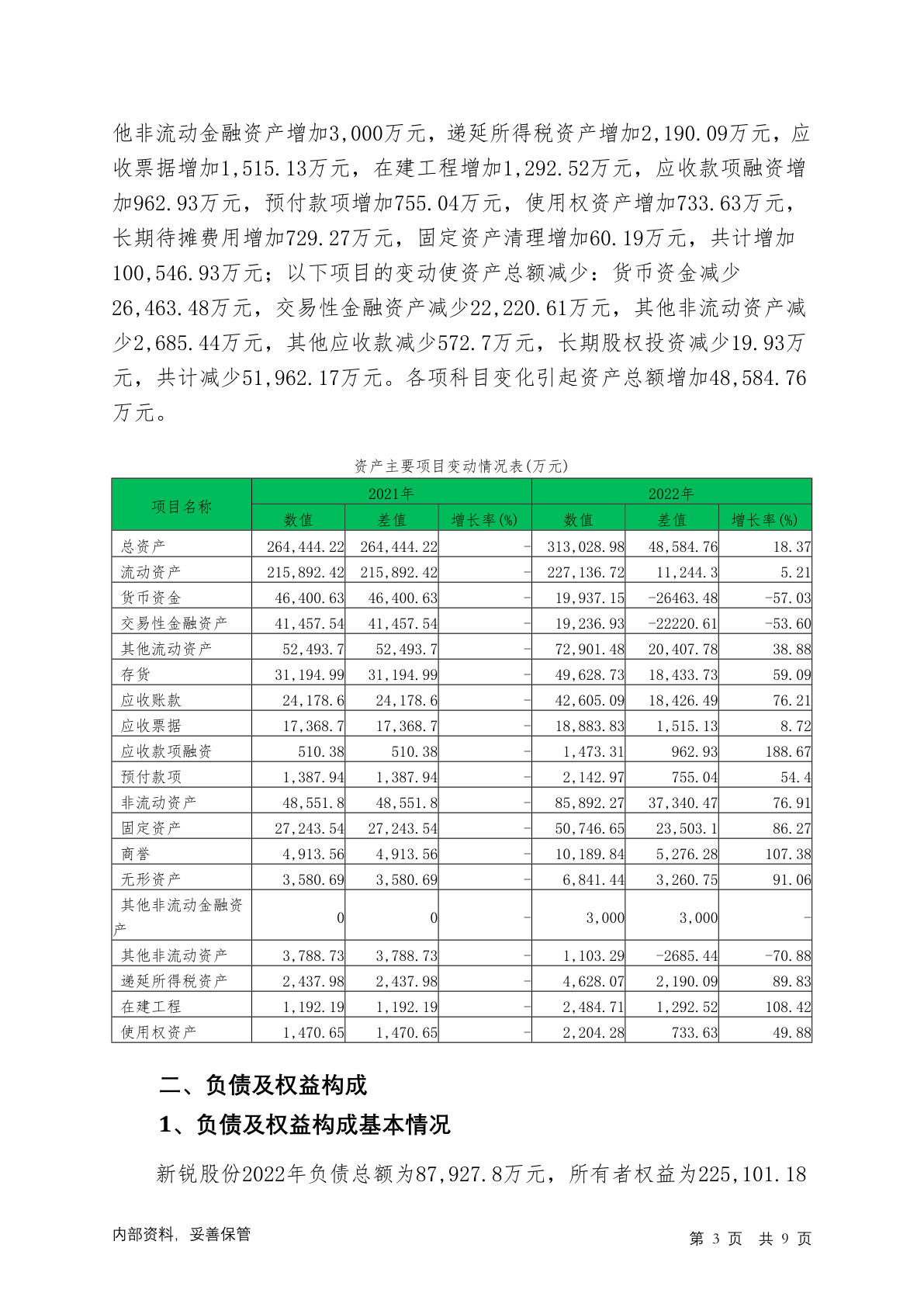 他非流动金融资产增加3,000万元，递延所得税资产增加2,190.09万元，应收票据增加1,515.13万元，在建工程增加1,292.52万元，应收款项融资增加962.93万元，预付款项增加755.04万元，使用权资产增加733.63万元，长期待摊费用增加729.27万元，固定资产清理增加60.19万元，共计增加100,546.93万元；以下项目的变动使资产总额减少：货币资金减少26,463.48万元，交易性金融资产减少22,220.61万元，其他非流动资产减少2,685.44万元，其他应收款减少572.7万元，长期股权投资减少19.93万元，共计减少51,962.17万元。各项科目变化引起资产总额增加48,584.76万元。

资产主要项目变动情况表(万元)

| 项目名称 | 2021年 数值 | 2021年 差值 | 2021年 增长率(%) | 2022年 数值 | 2022年 差值 | 2022年 增长率(%) |
|---|---|---|---|---|---|---|
| 总资产 | 264,444.22 | 264,444.22 | - | 313,028.98 | 48,584.76 | 18.37 |
| 流动资产 | 215,892.42 | 215,892.42 | - | 227,136.72 | 11,244.3 | 5.21 |
| 货币资金 | 46,400.63 | 46,400.63 | - | 19,937.15 | -26463.48 | -57.03 |
| 交易性金融资产 | 41,457.54 | 41,457.54 | - | 19,236.93 | -22220.61 | -53.60 |
| 其他流动资产 | 52,493.7 | 52,493.7 | - | 72,901.48 | 20,407.78 | 38.88 |
| 存货 | 31,194.99 | 31,194.99 | - | 49,628.73 | 18,433.73 | 59.09 |
| 应收账款 | 24,178.6 | 24,178.6 | - | 42,605.09 | 18,426.49 | 76.21 |
| 应收票据 | 17,368.7 | 17,368.7 | - | 18,883.83 | 1,515.13 | 8.72 |
| 应收款项融资 | 510.38 | 510.38 | - | 1,473.31 | 962.93 | 188.67 |
| 预付款项 | 1,387.94 | 1,387.94 | - | 2,142.97 | 755.04 | 54.4 |
| 非流动资产 | 48,551.8 | 48,551.8 | - | 85,892.27 | 37,340.47 | 76.91 |
| 固定资产 | 27,243.54 | 27,243.54 | - | 50,746.65 | 23,503.1 | 86.27 |
| 商誉 | 4,913.56 | 4,913.56 | - | 10,189.84 | 5,276.28 | 107.38 |
| 无形资产 | 3,580.69 | 3,580.69 | - | 6,841.44 | 3,260.75 | 91.06 |
| 其他非流动金融资产 | 0 | 0 | - | 3,000 | 3,000 | - |
| 其他非流动资产 | 3,788.73 | 3,788.73 | - | 1,103.29 | -2685.44 | -70.88 |
| 递延所得税资产 | 2,437.98 | 2,437.98 | - | 4,628.07 | 2,190.09 | 89.83 |
| 在建工程 | 1,192.19 | 1,192.19 | - | 2,484.71 | 1,292.52 | 108.42 |
| 使用权资产 | 1,470.65 | 1,470.65 | - | 2,204.28 | 733.63 | 49.88 |

二、负债及权益构成

1、负债及权益构成基本情况

新锐股份2022年负债总额为87,927.8万元，所有者权益为225,101.18

内部资料，妥善保管　　第 3 页　共 9 页